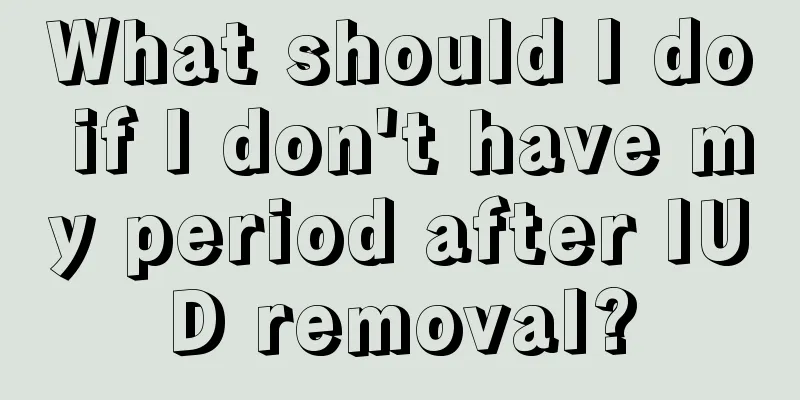 What should I do if I don't have my period after IUD removal?